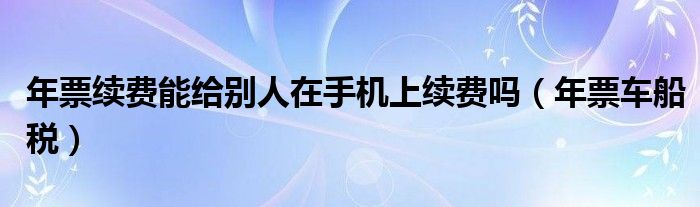 年票续费能给别人在手机上续费吗（年票车船税）